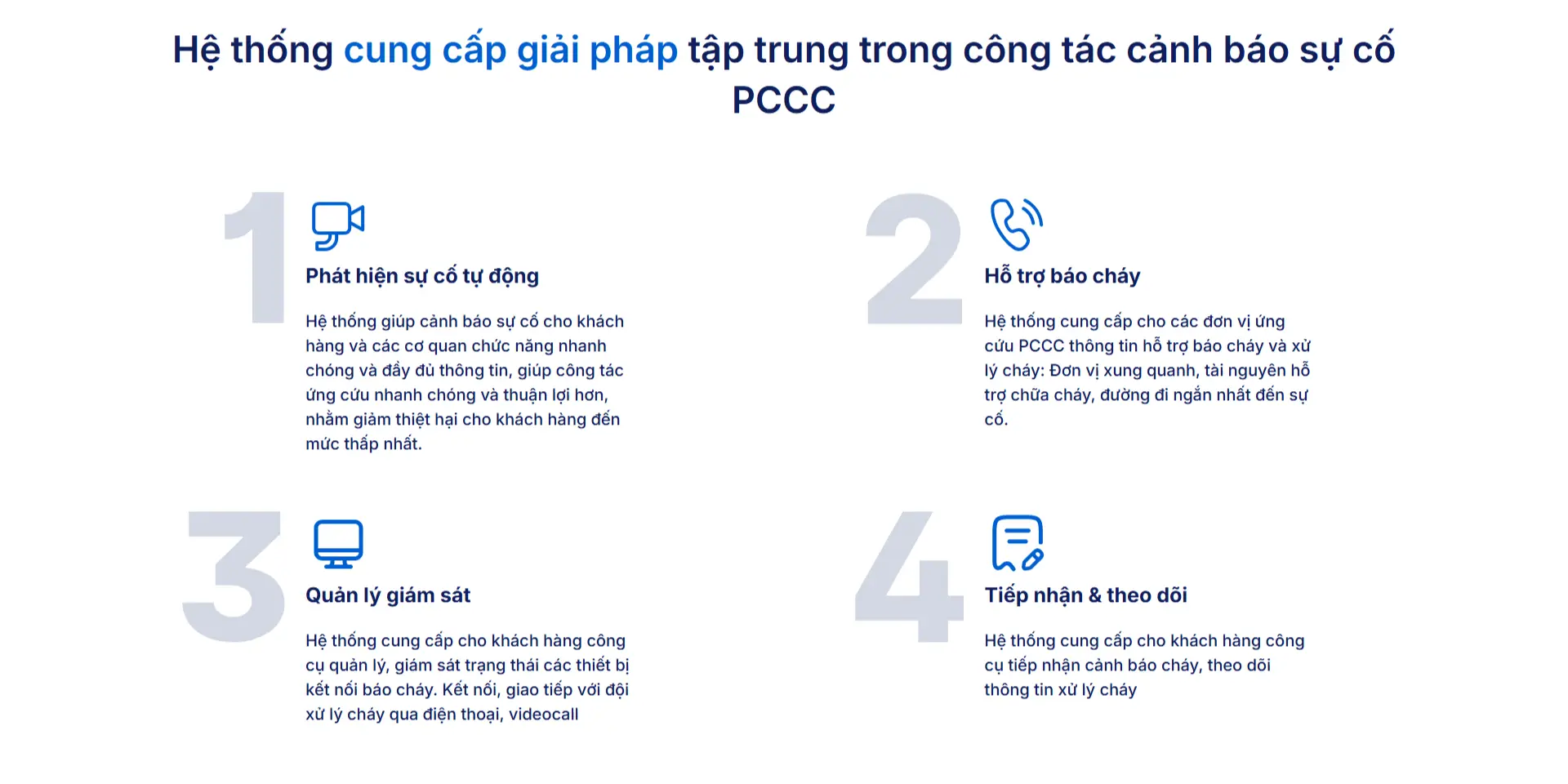 Hệ thống cung cấp giải pháp tập trung trong công tác cảnh báo sự cố PCCC

1

Phát hiện sự cố tự động

Hệ thống giúp cảnh báo sự cố cho khách hàng và các cơ quan chức năng nhanh chóng và đầy đủ thông tin, giúp công tác ứng cứu nhanh chóng và thuận lợi hơn, nhằm giảm thiệt hại cho khách hàng đến mức thấp nhất.

2

Hỗ trợ báo cháy

Hệ thống cung cấp cho các đơn vị ứng cứu PCCC thông tin hỗ trợ báo cháy và xử lý cháy: Đơn vị xung quanh, tài nguyên hỗ trợ chữa cháy, đường đi ngắn nhất đến sự cố.

3

Quản lý giám sát

Hệ thống cung cấp cho khách hàng công cụ quản lý, giám sát trạng thái các thiết bị kết nối báo cháy. Kết nối, giao tiếp với đội xử lý cháy qua điện thoại, videocall

4

Tiếp nhận & theo dõi

Hệ thống cung cấp cho khách hàng công cụ tiếp nhận cảnh báo cháy, theo dõi thông tin xử lý cháy